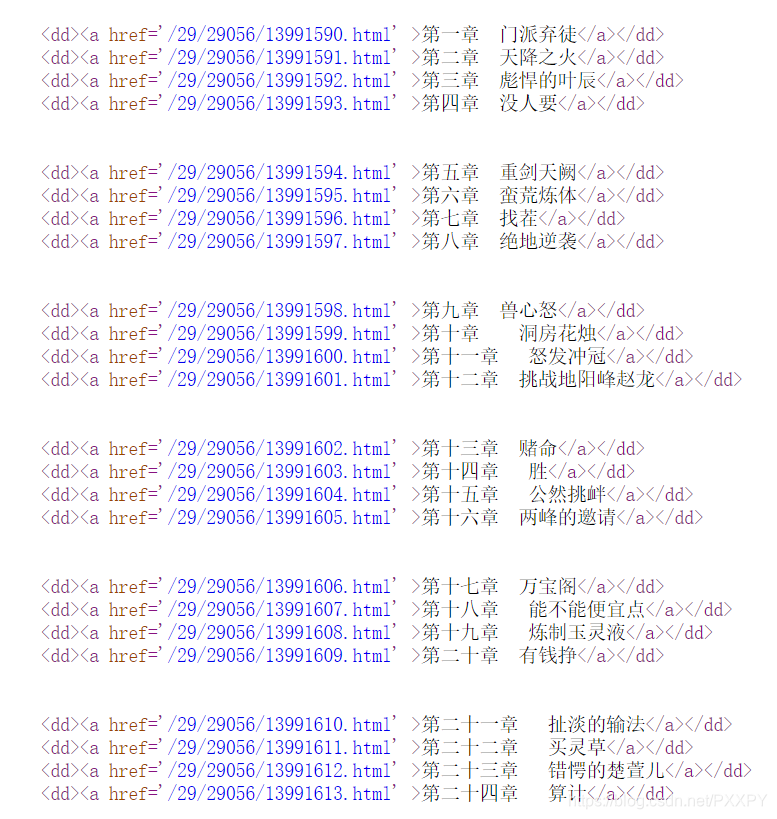 <dd><a href='/29/29056/13991590.html' >第一章　门派弃徒</a></dd>
<dd><a href='/29/29056/13991591.html' >第二章　天降之火</a></dd>
<dd><a href='/29/29056/13991592.html' >第三章　彪悍的叶辰</a></dd>
<dd><a href='/29/29056/13991593.html' >第四章　没人要</a></dd>

<dd><a href='/29/29056/13991594.html' >第五章　重剑天阙</a></dd>
<dd><a href='/29/29056/13991595.html' >第六章　蛮荒炼体</a></dd>
<dd><a href='/29/29056/13991596.html' >第七章　找茬</a></dd>
<dd><a href='/29/29056/13991597.html' >第八章　绝地逆袭</a></dd>

<dd><a href='/29/29056/13991598.html' >第九章　兽心怒</a></dd>
<dd><a href='/29/29056/13991599.html' >第十章　　洞房花烛</a></dd>
<dd><a href='/29/29056/13991600.html' >第十一章　　怒发冲冠</a></dd>
<dd><a href='/29/29056/13991601.html' >第十二章　挑战地阳峰赵龙</a></dd>

<dd><a href='/29/29056/13991602.html' >第十三章　赌命</a></dd>
<dd><a href='/29/29056/13991603.html' >第十四章　　胜</a></dd>
<dd><a href='/29/29056/13991604.html' >第十五章　　公然挑衅</a></dd>
<dd><a href='/29/29056/13991605.html' >第十六章　两峰的邀请</a></dd>

<dd><a href='/29/29056/13991606.html' >第十七章　万宝阁</a></dd>
<dd><a href='/29/29056/13991607.html' >第十八章　　能不能便宜点</a></dd>
<dd><a href='/29/29056/13991608.html' >第十九章　　炼制玉灵液</a></dd>
<dd><a href='/29/29056/13991609.html' >第二十章　有钱挣</a></dd>

<dd><a href='/29/29056/13991610.html' >第二十一章　　扯淡的输法</a></dd>
<dd><a href='/29/29056/13991611.html' >第二十二章　　买灵草</a></dd>
<dd><a href='/29/29056/13991612.html' >第二十三章　　错愕的楚萱儿</a></dd>
<dd><a href='/29/29056/13991613.html' >第二十四章　　算计</a></dd>
https://blog.csdn.net/PXXPY